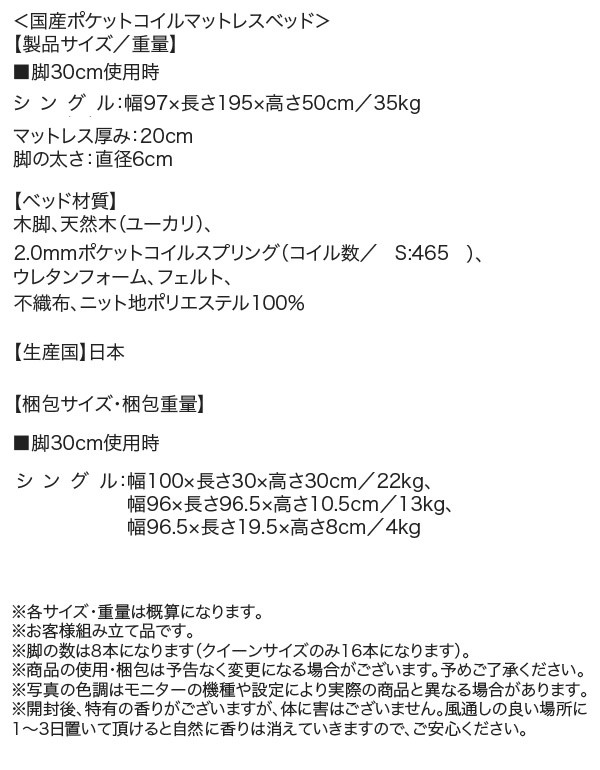 <国産ポケットコイルマットレスベッド>
【製品サイズ/重量】
■脚30cm使用時
シングル:幅97×長さ195×高さ50cm/35kg

マットレス厚み:20cm
脚の太さ:直径6cm

【ベッド材質】
木脚、天然木(ユーカリ)、
2.0mmポケットコイルスプリング(コイル数/ S:465 )、
ウレタンフォーム、フェルト、
不織布、ニット地ポリエステル100%

【生産国】日本

【梱包サイズ・梱包重量】

■脚30cm使用時

シングル:幅100×長さ30×高さ30cm/22kg、
幅96×長さ96.5×高さ10.5cm/13kg、
幅96.5×長さ19.5×高さ8cm/4kg

※各サイズ・重量は概算になります。
※お客様組み立て品です。
※脚の数は8本になります(クイーンサイズのみ16本になります)。
※商品の使用・梱包は予告なく変更になる場合がございます。予めご了承ください。
※写真の色調はモニターの機種や設定により実際の商品と異なる場合があります。
※開封後、特有の香りがございますが、体に害はございません。風通しの良い場所に1~3日置いて頂けると自然に香りは消えていきますので、ご安心ください。